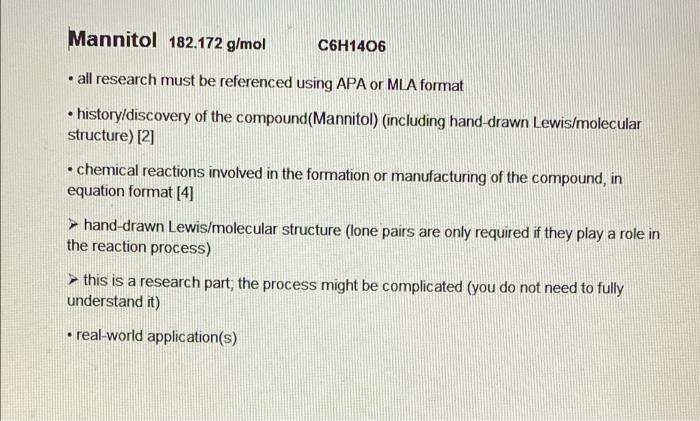 Mannitol 182.172 g/mol C6H14O6

• all research must be referenced using APA or MLA format

• history/discovery of the compound(Mannitol) (including hand-drawn Lewis/molecular structure) [2]

• chemical reactions involved in the formation or manufacturing of the compound, in equation format [4]

➢ hand-drawn Lewis/molecular structure (lone pairs are only required if they play a role in the reaction process)

➢ this is a research part; the process might be complicated (you do not need to fully understand it)

• real-world application(s)